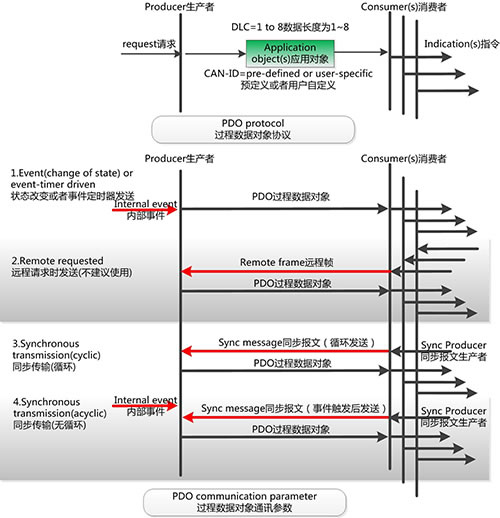 Producer生产者

Consumer(s)消费者

DLC=1 to 8数据长度为1~8

request请求

Application object(s)应用对象

Indication(s)指令

CAN-ID=pre-defined or user-specific
预定义或者用户自定义

PDO protocol
过程数据对象协议

Producer生产者

Consumer(s)消费者

1.Event(change of state) or event-timer driven
状态改变或者事件定时器发送

Internal event
内部事件

PDO过程数据对象

2.Remote requested
远程请求时发送(不建议使用)

Remote frame远程帧

PDO过程数据对象

3.Synchronous transmission(cyclic)
同步传输(循环)

Sync message同步报文（循环发送）

Sync Producer
同步报文生产者

PDO过程数据对象

4.Synchronous transmission(acyclic)
同步传输(无循环)

Internal event
内部事件

Sync message同步报文（事件触发后发送）

Sync Producer
同步报文生产者

PDO过程数据对象

PDO communication parameter
过程数据对象通讯参数